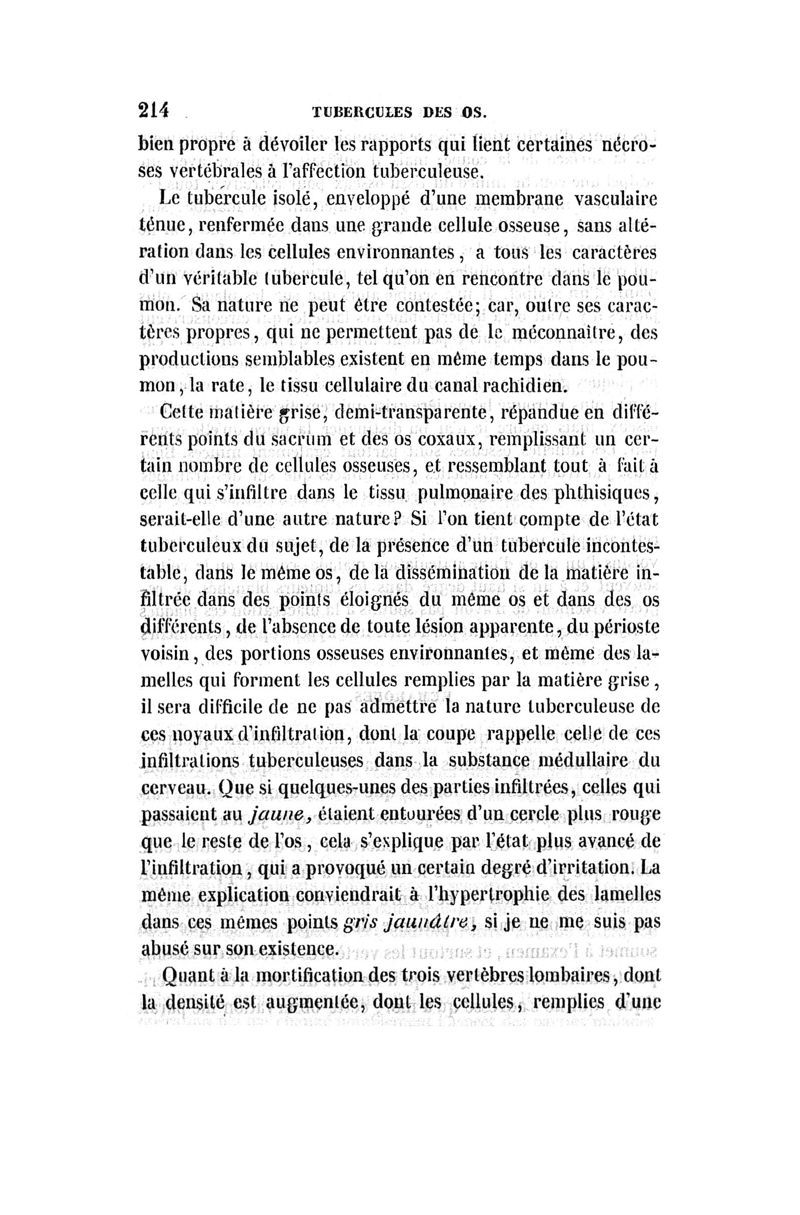 214 TUBERCULES DES OS.

bien propre à dévoiler les rapports qui lient certaines nécroses vertébrales à l'affection tuberculeuse.

Le tubercule isolé, enveloppé d'une membrane vasculaire ténue, renfermée dans une grande cellule osseuse, sans altération dans les cellules environnantes, a tous les caractères d'un véritable tubercule, tel qu'on en rencontre dans le poumon. Sa nature ne peut être contestée; car, outre ses caractères propres, qui ne permettent pas de le méconnaître, des productions semblables existent en même temps dans le poumon, la rate, le tissu cellulaire du canal rachidien.

Cette matière grise, demi-transparente, répandue en différents points du sacrum et des os coxaux, remplissant un certain nombre de cellules osseuses, et ressemblant tout à fait à celle qui s'infiltre dans le tissu pulmonaire des phthisiques, serait-elle d'une autre nature? Si l'on tient compte de l'état tuberculeux du sujet, de la présence d'un tubercule incontestable, dans le même os, de la dissémination de la matière infiltrée dans des points éloignés du même os et dans des os différents, de l'absence de toute lésion apparente, du périoste voisin, des portions osseuses environnantes, et même des lamelles qui forment les cellules remplies par la matière grise, il sera difficile de ne pas admettre la nature tuberculeuse de ces noyaux d'infiltration, dont la coupe rappelle celle de ces infiltrations tuberculeuses dans la substance médullaire du cerveau. Que si quelques-unes des parties infiltrées, celles qui passaient au jaune, étaient entourées d'un cercle plus rouge que le reste de l'os, cela s'explique par l'état plus avancé de l'infiltration, qui a provoqué un certain degré d'irritation. La même explication conviendrait à l'hypertrophie des lamelles dans ces mêmes points gris jaunâtre, si je ne me suis pas abusé sur son existence.

Quant à la mortification des trois vertèbres lombaires, dont la densité est augmentée, dont les cellules, remplies d'une